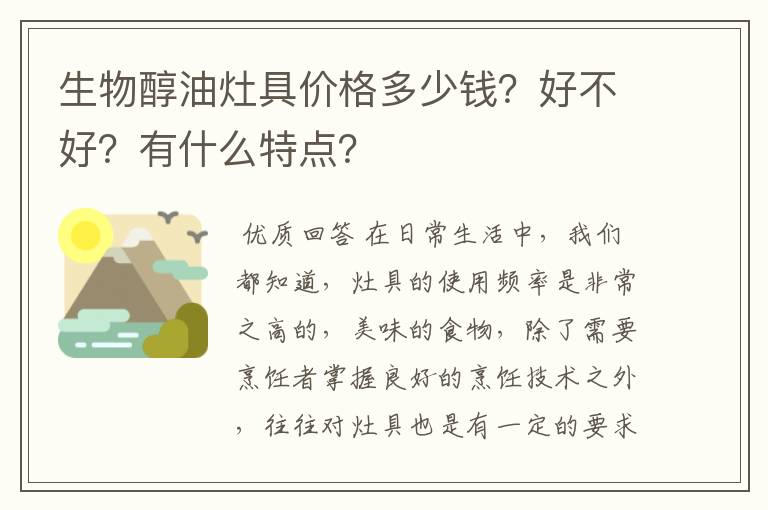 生物醇油灶具价格多少钱？好不好？有什么特点？

优质回答 在日常生活中，我们都知道，灶具的使用频率是非常之高的，美味的食物，除了需要烹饪者掌握良好的烹饪技术之外，往往对灶具也是有一定的要求